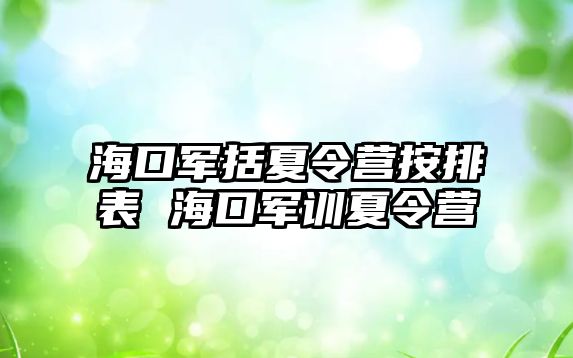 海口军括夏令营按排表 海口军训夏令营